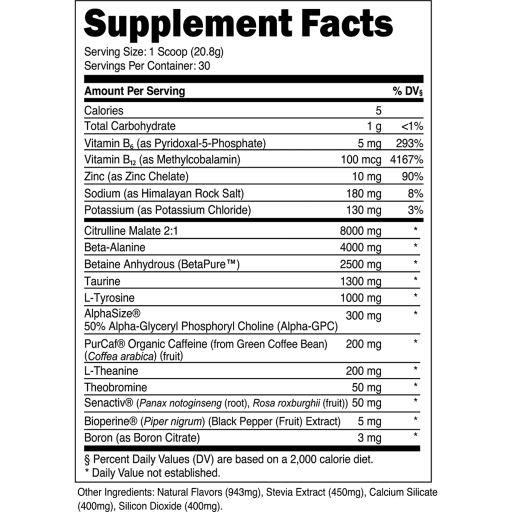 Supplement Facts

Serving Size: 1 Scoop (20.8g)
Servings Per Container: 30

| Amount Per Serving | | % DV§ |
|---|---|---|
| Calories | 5 | |
| Total Carbohydrate | 1 g | <1% |
| Vitamin $B_6$ (as Pyridoxal-5-Phosphate) | 5 mg | 293% |
| Vitamin $B_{12}$ (as Methylcobalamin) | 100 mcg | 4167% |
| Zinc (as Zinc Chelate) | 10 mg | 90% |
| Sodium (as Himalayan Rock Salt) | 180 mg | 8% |
| Potassium (as Potassium Chloride) | 130 mg | 3% |
| Citrulline Malate 2:1 | 8000 mg | * |
| Beta-Alanine | 4000 mg | * |
| Betaine Anhydrous (BetaPure™) | 2500 mg | * |
| Taurine | 1300 mg | * |
| L-Tyrosine | 1000 mg | * |
| AlphaSize® 50% Alpha-Glyceryl Phosphoryl Choline (Alpha-GPC) | 300 mg | * |
| PurCaf® Organic Caffeine (from Green Coffee Bean) (Coffea arabica) (fruit) | 200 mg | * |
| L-Theanine | 200 mg | * |
| Theobromine | 50 mg | * |
| Senactiv® (Panax notoginseng (root), Rosa roxburghii (fruit)) | 50 mg | * |
| Bioperine® (Piper nigrum) (Black Pepper (Fruit) Extract) | 5 mg | * |
| Boron (as Boron Citrate) | 3 mg | * |

§ Percent Daily Values (DV) are based on a 2,000 calorie diet.
* Daily Value not established.

Other Ingredients: Natural Flavors (943mg), Stevia Extract (450mg), Calcium Silicate (400mg), Silicon Dioxide (400mg).